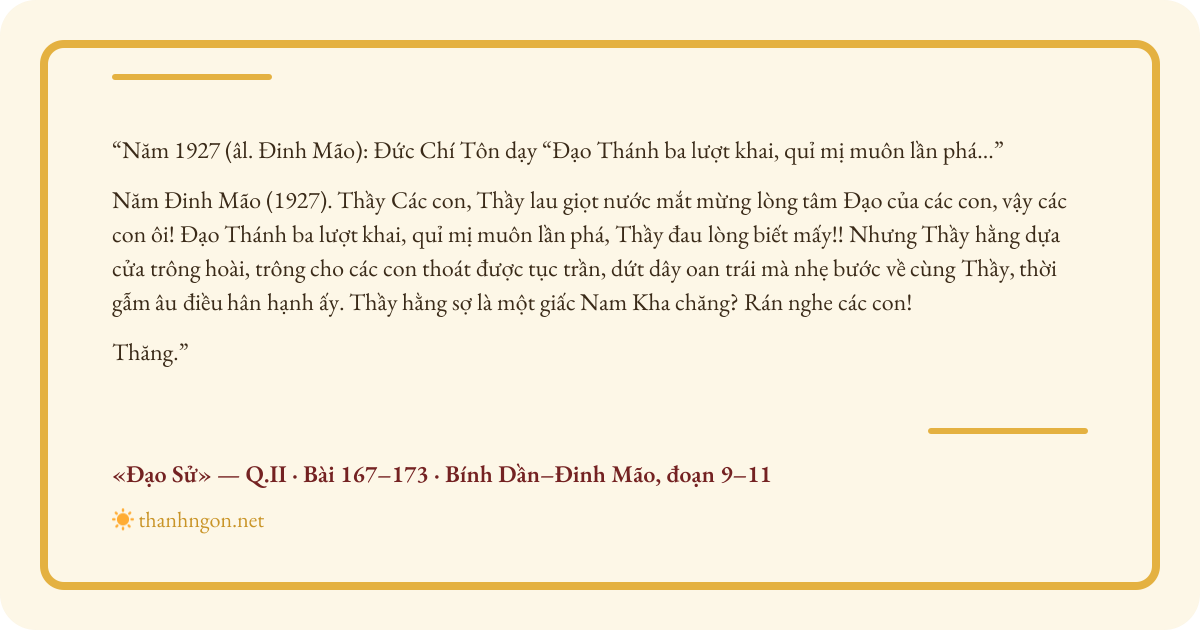 "Năm 1927 (âl. Đinh Mão): Đức Chí Tôn dạy "Đạo Thánh ba lượt khai, quỉ mị muôn lần phá..."

Năm Đinh Mão (1927). Thầy Các con, Thầy lau giọt nước mắt mừng lòng tâm Đạo của các con, vậy các con ôi! Đạo Thánh ba lượt khai, quỉ mị muôn lần phá, Thầy đau lòng biết mấy!! Nhưng Thầy hằng dựa cửa trông hoài, trông cho các con thoát được tục trần, dứt dây oan trái mà nhẹ bước về cùng Thầy, thời gẫm âu điều hân hạnh ấy. Thầy hằng sợ là một giấc Nam Kha chăng? Rán nghe các con!

Thăng."

«Đạo Sử» — Q.II · Bài 167–173 · Bính Dần–Đinh Mão, đoạn 9–11

thanhngon.net